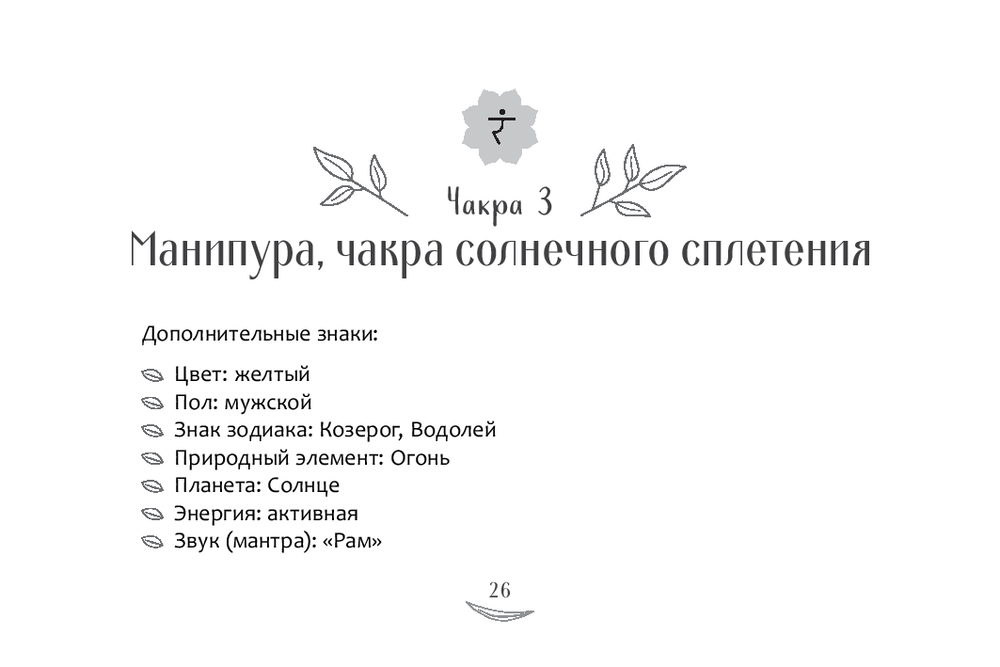 Чакра 3
Манипура, чакра солнечного сплетения

Дополнительные знаки:

Цвет: желтый
Пол: мужской
Знак зодиака: Козерог, Водолей
Природный элемент: Огонь
Планета: Солнце
Энергия: активная
Звук (мантра): «Рам»

26